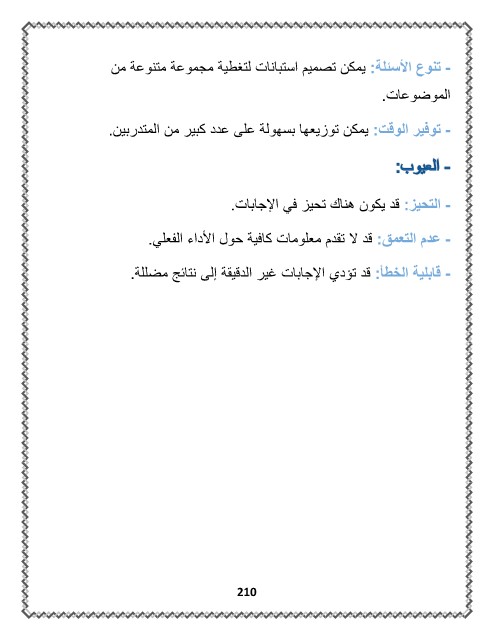 - تنوع الأسئلة: يمكن تصميم استبانات لتغطية مجموعة متنوعة من الموضوعات.

- توفير الوقت: يمكن توزيعها بسهولة على عدد كبير من المتدربين.

- العيوب:

- التحيز: قد يكون هناك تحيز في الإجابات.

- عدم التعمق: قد لا تقدم معلومات كافية حول الأداء الفعلي.

- قابلية الخطأ: قد تؤدي الإجابات غير الدقيقة إلى نتائج مضللة.

210